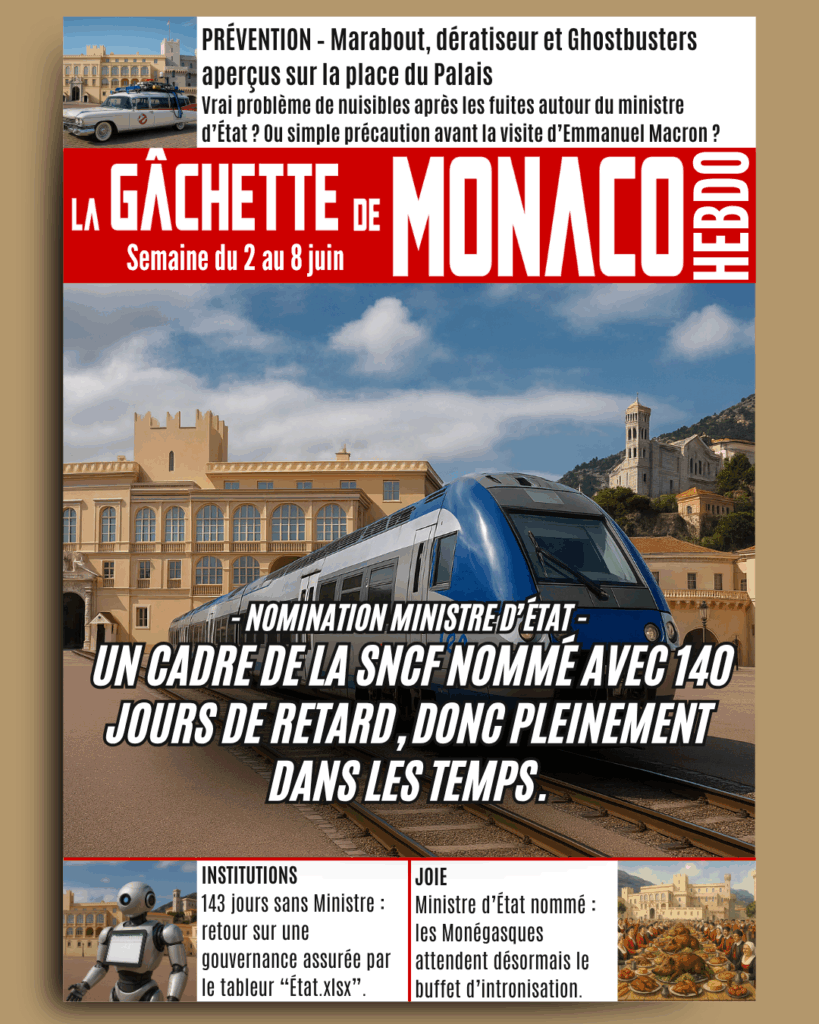 PRÉVENTION - Marabout, dératiseur et Ghostbusters aperçus sur la place du Palais

Vrai problème de nuisibles après les fuites autour du ministre d'État ? Ou simple précaution avant la visite d'Emmanuel Macron ?

LA GÂCHETTE DE MONACO HEBDO

Semaine du 2 au 8 juin

- NOMINATION MINISTRE D'ÉTAT -

UN CADRE DE LA SNCF NOMMÉ AVEC 140 JOURS DE RETARD, DONC PLEINEMENT DANS LES TEMPS.

INSTITUTIONS

143 jours sans Ministre : retour sur une gouvernance assurée par le tableur "État.xlsx".

JOIE

Ministre d'État nommé : les Monégasques attendent désormais le buffet d'intronisation.